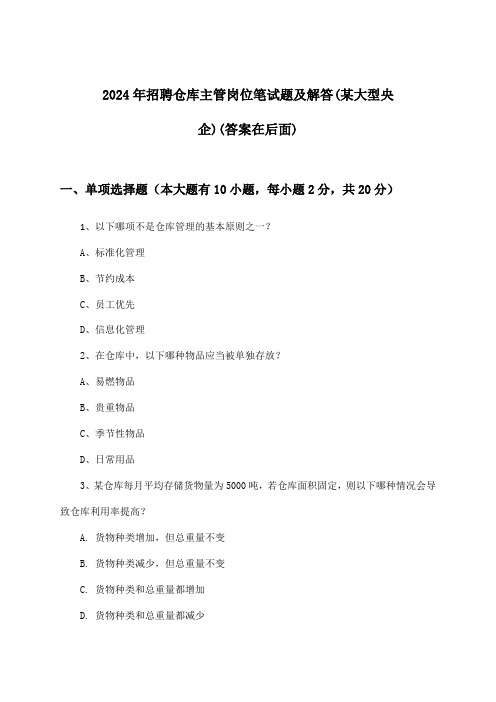 2024年招聘仓库主管岗位笔试题及解答(某大型央企)(答案在后面)

一、单项选择题（本大题有10小题，每小题2分，共20分）

1、以下哪项不是仓库管理的基本原则之一？

A、标准化管理

B、节约成本

C、员工优先

D、信息化管理

2、在仓库中，以下哪种物品应当被单独存放？

A、易燃物品

B、贵重物品

C、季节性物品

D、日常用品

3、某仓库每月平均存储货物量为5000吨，若仓库面积固定，则以下哪种情况会导致仓库利用率提高？

A. 货物种类增加，但总重量不变

B. 货物种类减少，但总重量不变

C. 货物种类和总重量都增加

D. 货物种类和总重量都减少